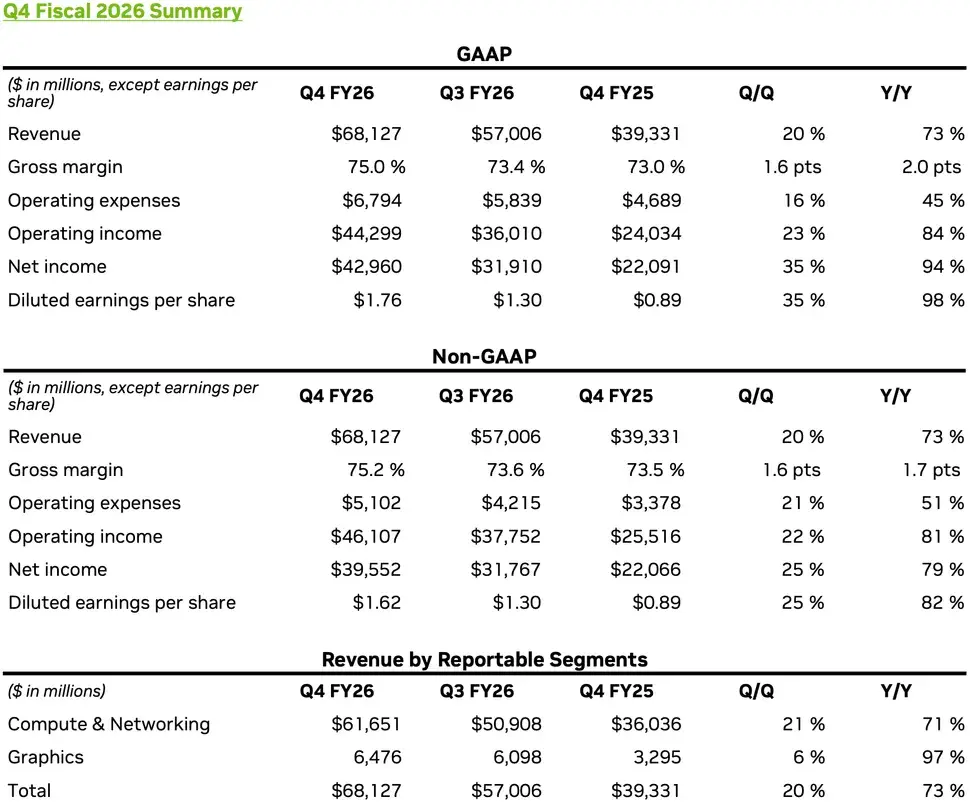 Q4 Fiscal 2026 Summary

GAAP

| ($ in millions, except earnings per share) | Q4 FY26 | Q3 FY26 | Q4 FY25 | Q/Q | Y/Y |
|---|---|---|---|---|---|
| Revenue | $68,127 | $57,006 | $39,331 | 20 % | 73 % |
| Gross margin | 75.0 % | 73.4 % | 73.0 % | 1.6 pts | 2.0 pts |
| Operating expenses | $6,794 | $5,839 | $4,689 | 16 % | 45 % |
| Operating income | $44,299 | $36,010 | $24,034 | 23 % | 84 % |
| Net income | $42,960 | $31,910 | $22,091 | 35 % | 94 % |
| Diluted earnings per share | $1.76 | $1.30 | $0.89 | 35 % | 98 % |

Non-GAAP

| ($ in millions, except earnings per share) | Q4 FY26 | Q3 FY26 | Q4 FY25 | Q/Q | Y/Y |
|---|---|---|---|---|---|
| Revenue | $68,127 | $57,006 | $39,331 | 20 % | 73 % |
| Gross margin | 75.2 % | 73.6 % | 73.5 % | 1.6 pts | 1.7 pts |
| Operating expenses | $5,102 | $4,215 | $3,378 | 21 % | 51 % |
| Operating income | $46,107 | $37,752 | $25,516 | 22 % | 81 % |
| Net income | $39,552 | $31,767 | $22,066 | 25 % | 79 % |
| Diluted earnings per share | $1.62 | $1.30 | $0.89 | 25 % | 82 % |

Revenue by Reportable Segments

| ($ in millions) | Q4 FY26 | Q3 FY26 | Q4 FY25 | Q/Q | Y/Y |
|---|---|---|---|---|---|
| Compute & Networking | $61,651 | $50,908 | $36,036 | 21 % | 71 % |
| Graphics | 6,476 | 6,098 | 3,295 | 6 % | 97 % |
| Total | $68,127 | $57,006 | $39,331 | 20 % | 73 % |